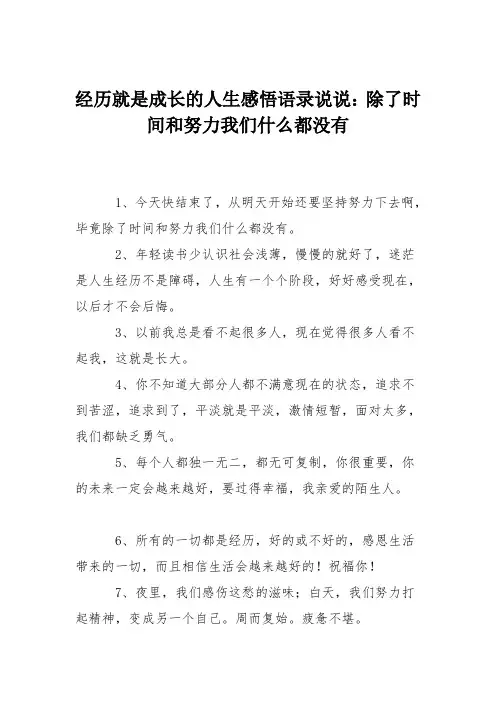 经历就是成长的人生感悟语录说说：除了时间和努力我们什么都没有

1、今天快结束了，从明天开始还要坚持努力下去啊，毕竟除了时间和努力我们什么都没有。

2、年轻读书少认识社会浅薄，慢慢的就好了，迷茫是人生经历不是障碍，人生有一个个阶段，好好感受现在，以后才不会后悔。

3、以前我总是看不起很多人，现在觉得很多人看不起我，这就是长大。

4、你不知道大部分人都不满意现在的状态，追求不到苦涩，追求到了，平淡就是平淡，激情短暂，面对太多，我们都缺乏勇气。

5、每个人都独一无二，都无可复制，你很重要，你的未来一定会越来越好，要过得幸福，我亲爱的陌生人。

6、所有的一切都是经历，好的或不好的，感恩生活带来的一切，而且相信生活会越来越好的！祝福你！

7、夜里，我们感伤这愁的滋味；白天，我们努力打起精神，变成另一个自己。周而复始。疲惫不堪。